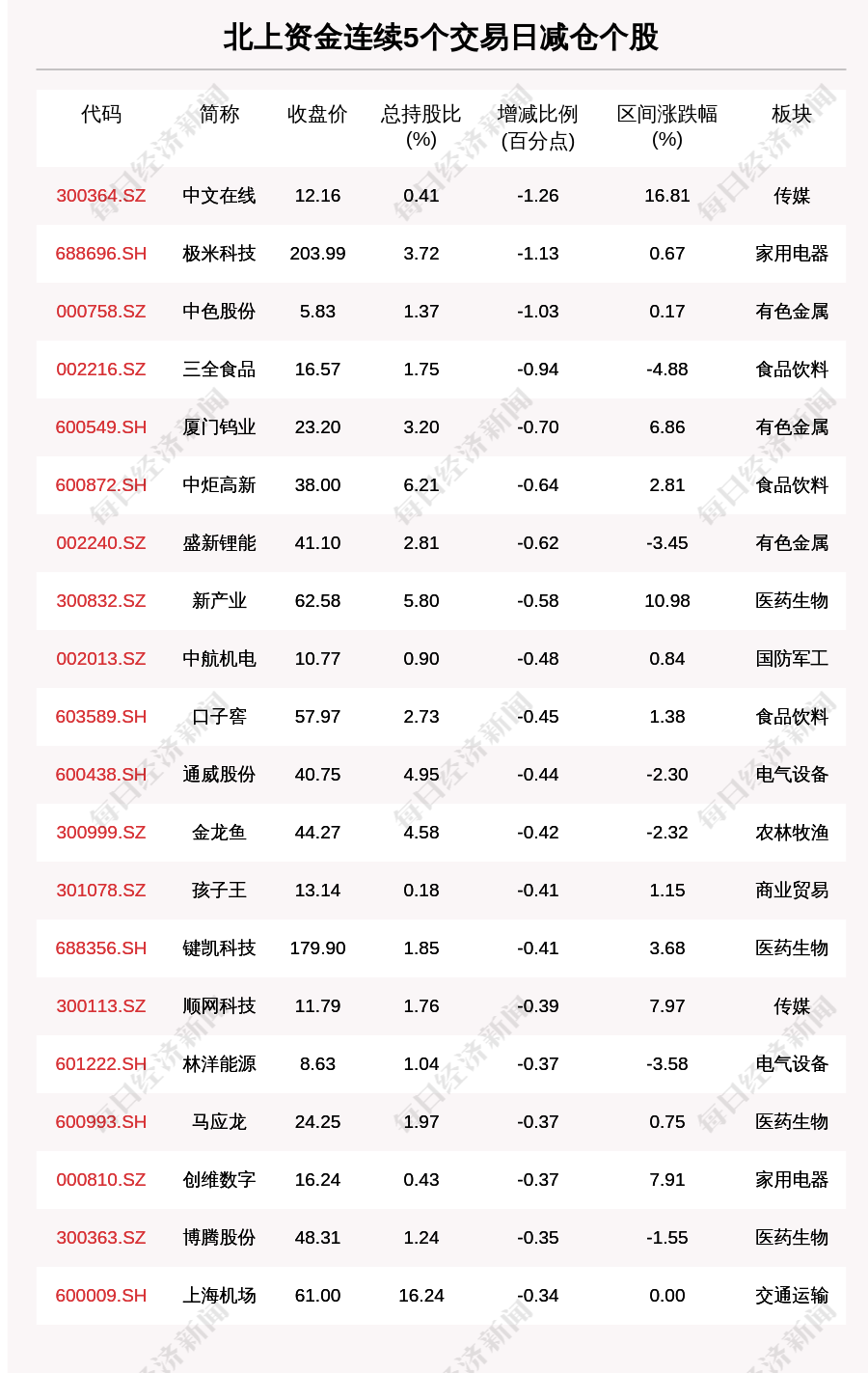 北上资金连续5个交易日减仓个股

| 代码 | 简称 | 收盘价 | 总持股比(%) | 增减比例(百分点) | 区间涨跌幅(%) | 板块 |
|---|---|---|---|---|---|---|
| 300364.SZ | 中文在线 | 12.16 | 0.41 | -1.26 | 16.81 | 传媒 |
| 688696.SH | 极米科技 | 203.99 | 3.72 | -1.13 | 0.67 | 家用电器 |
| 000758.SZ | 中色股份 | 5.83 | 1.37 | -1.03 | 0.17 | 有色金属 |
| 002216.SZ | 三全食品 | 16.57 | 1.75 | -0.94 | -4.88 | 食品饮料 |
| 600549.SH | 厦门钨业 | 23.20 | 3.20 | -0.70 | 6.86 | 有色金属 |
| 600872.SH | 中炬高新 | 38.00 | 6.21 | -0.64 | 2.81 | 食品饮料 |
| 002240.SZ | 盛新锂能 | 41.10 | 2.81 | -0.62 | -3.45 | 有色金属 |
| 300832.SZ | 新产业 | 62.58 | 5.80 | -0.58 | 10.98 | 医药生物 |
| 002013.SZ | 中航机电 | 10.77 | 0.90 | -0.48 | 0.84 | 国防军工 |
| 603589.SH | 口子窖 | 57.97 | 2.73 | -0.45 | 1.38 | 食品饮料 |
| 600438.SH | 通威股份 | 40.75 | 4.95 | -0.44 | -2.30 | 电气设备 |
| 300999.SZ | 金龙鱼 | 44.27 | 4.58 | -0.42 | -2.32 | 农林牧渔 |
| 301078.SZ | 孩子王 | 13.14 | 0.18 | -0.41 | 1.15 | 商业贸易 |
| 688356.SH | 键凯科技 | 179.90 | 1.85 | -0.41 | 3.68 | 医药生物 |
| 300113.SZ | 顺网科技 | 11.79 | 1.76 | -0.39 | 7.97 | 传媒 |
| 601222.SH | 林洋能源 | 8.63 | 1.04 | -0.37 | -3.58 | 电气设备 |
| 600993.SH | 马应龙 | 24.25 | 1.97 | -0.37 | 0.75 | 医药生物 |
| 000810.SZ | 创维数字 | 16.24 | 0.43 | -0.37 | 7.91 | 家用电器 |
| 300363.SZ | 博腾股份 | 48.31 | 1.24 | -0.35 | -1.55 | 医药生物 |
| 600009.SH | 上海机场 | 61.00 | 16.24 | -0.34 | 0.00 | 交通运输 |

每日经济新闻